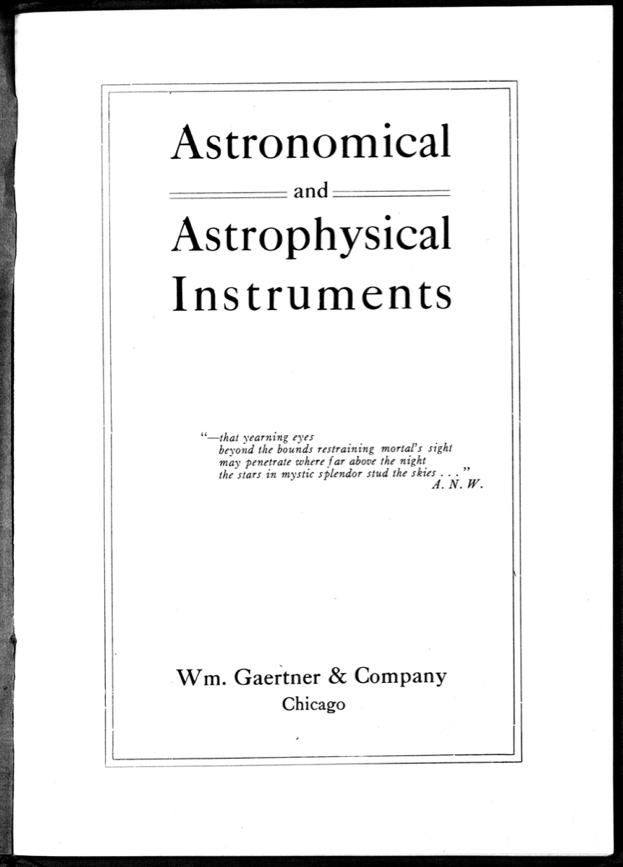 Astronomical

and

Astrophysical Instruments

"—that yearning eyes
beyond the bounds restraining mortal's sight
may penetrate where far above the night
the stars in mystic splendor stud the skies . . ."
A. N. W.

Wm. Gaertner & Company
Chicago